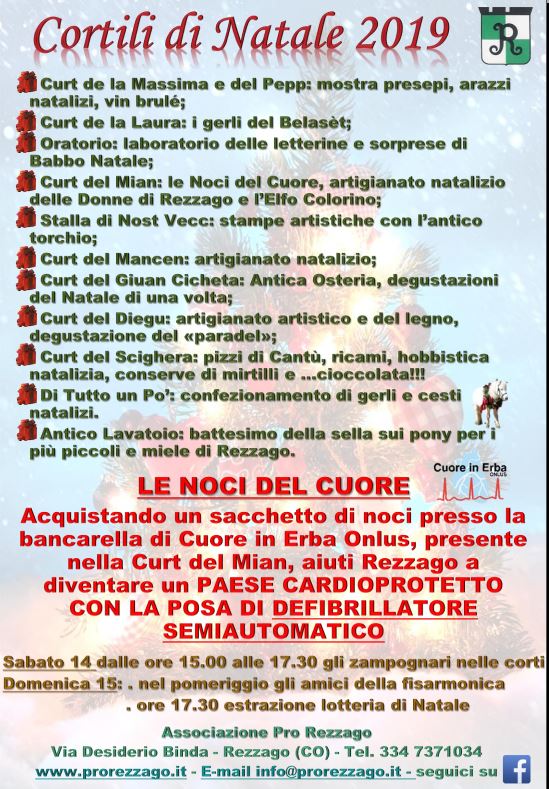 Cortili di Natale 2019

R

Curt de la Massima e del Pepp: mostra presepi, arazzi natalizi, vin brulé;

Curt de la Laura: i gerli del Belasèt;

Oratorio: laboratorio delle letterine e sorprese di Babbo Natale;

Curt del Mian: le Noci del Cuore, artigianato natalizio delle Donne di Rezzago e l'Elfo Colorino;

Stalla di Nost Vecc: stampe artistiche con l'antico torchio;

Curt del Mancen: artigianato natalizio;

Curt del Giuan Cicheta: Antica Osteria, degustazioni del Natale di una volta;

Curt del Diegu: artigianato artistico e del legno, degustazione del «paradel»;

Curt del Scighera: pizzi di Cantù, ricami, hobbistica natalizia, conserve di mirtilli e …cioccolata!!!

Di Tutto un Po': confezionamento di gerli e cesti natalizi.

Antico Lavatoio: battesimo della sella sui pony per i più piccoli e miele di Rezzago.

Cuore in Erba ONLUS

LE NOCI DEL CUORE

Acquistando un sacchetto di noci presso la bancarella di Cuore in Erba Onlus, presente nella Curt del Mian, aiuti Rezzago a diventare un PAESE CARDIOPROTETTO CON LA POSA DI DEFIBRILLATORE SEMIAUTOMATICO

Sabato 14 dalle ore 15.00 alle 17.30 gli zampognari nelle corti
Domenica 15: . nel pomeriggio gli amici della fisarmonica
. ore 17.30 estrazione lotteria di Natale

Associazione Pro Rezzago
Via Desiderio Binda - Rezzago (CO) - Tel. 334 7371034
www.prorezzago.it - E-mail info@prorezzago.it - seguici su f